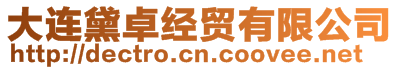 大连黛卓经贸有限公司
http://dectro.cn.coovee.net